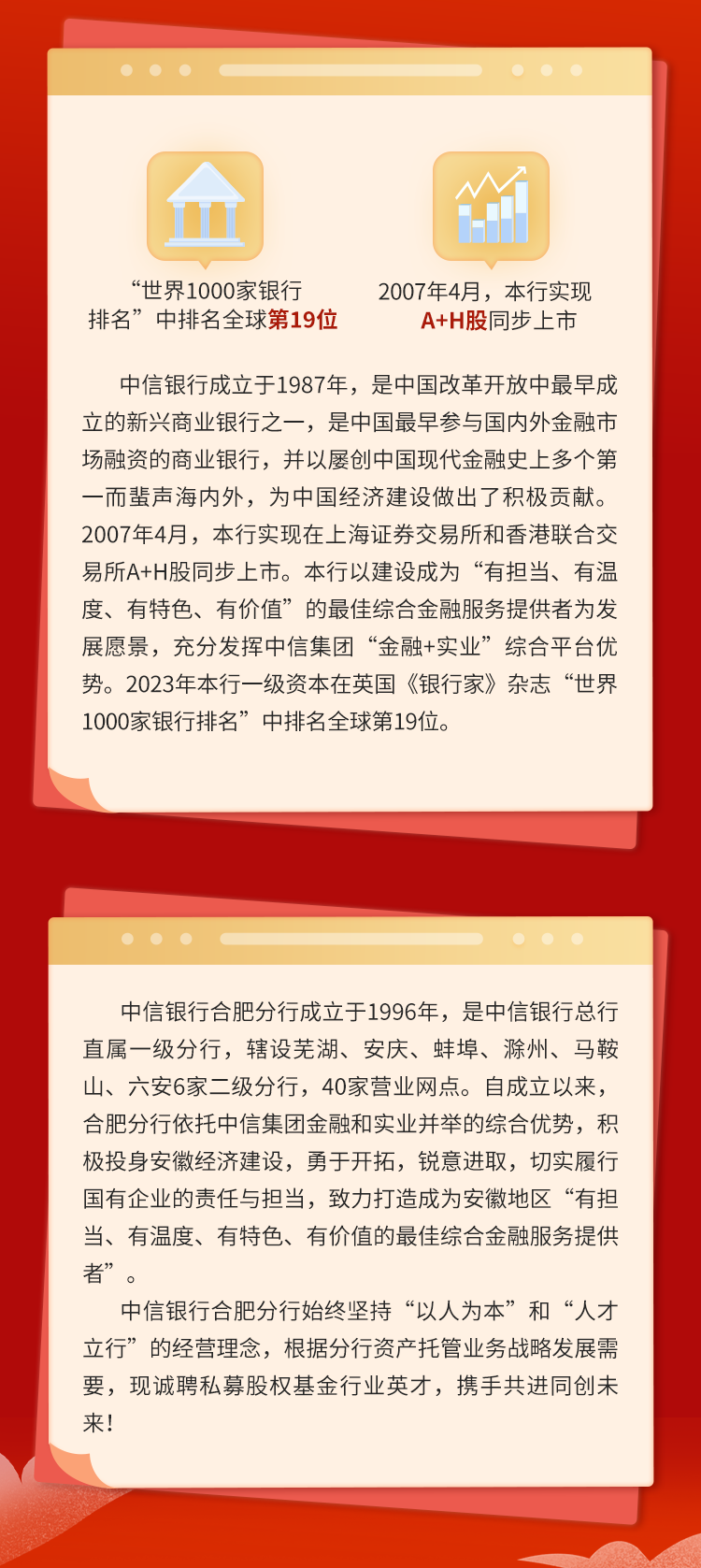 “世界1000家银行排名”中排名全球第19位

2007年4月，本行实现A+H股同步上市

中信银行成立于1987年，是中国改革开放中最早成立的新兴商业银行之一，是中国最早参与国内外金融市场融资的商业银行，并以屡创中国现代金融史上多个第一而蜚声海内外，为中国经济建设做出了积极贡献。2007年4月，本行实现在上海证券交易所和香港联合交易所A+H股同步上市。本行以建设成为“有担当、有温度、有特色、有价值”的最佳综合金融服务提供者为发展愿景，充分发挥中信集团“金融+实业”综合平台优势。2023年本行一级资本在英国《银行家》杂志“世界1000家银行排名”中排名全球第19位。

中信银行合肥分行成立于1996年，是中信银行总行直属一级分行，辖设芜湖、安庆、蚌埠、滁州、马鞍山、六安6家二级分行，40家营业网点。自成立以来，合肥分行依托中信集团金融和实业并举的综合优势，积极投身安徽经济建设，勇于开拓，锐意进取，切实履行国有企业的责任与担当，致力打造成为安徽地区“有担当、有温度、有特色、有价值的最佳综合金融服务提供者”。

中信银行合肥分行始终坚持“以人为本”和“人才立行”的经营理念，根据分行资产托管业务战略发展需要，现诚聘私募股权基金行业英才，携手共进同创未来！